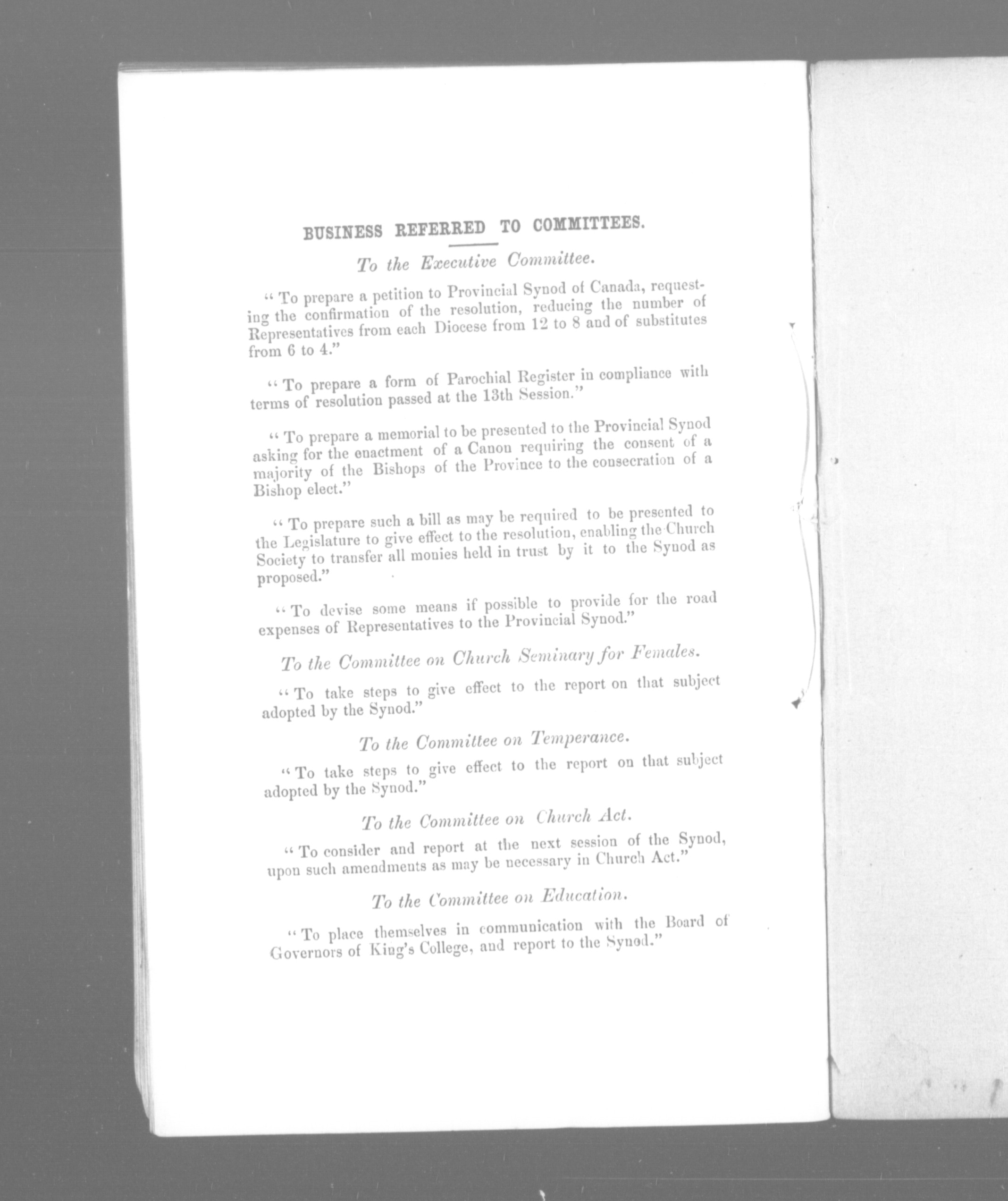 BUSINESS REFERRED TO COMMITTEES.

To the Executive Committee.

"To prepare a petition to Provincial Synod of Canada, requesting the confirmation of the resolution, reducing the number of Representatives from each Diocese from 12 to 8 and of substitutes from 6 to 4."

"To prepare a form of Parochial Register in compliance with terms of resolution passed at the 13th Session."

"To prepare a memorial to be presented to the Provincial Synod asking for the enactment of a Canon requiring the consent of a majority of the Bishops of the Province to the consecration of a Bishop elect."

"To prepare such a bill as may be required to be presented to the Legislature to give effect to the resolution, enabling the Church Society to transfer all monies held in trust by it to the Synod as proposed."

"To devise some means if possible to provide for the road expenses of Representatives to the Provincial Synod."

To the Committee on Church Seminary for Females.

"To take steps to give effect to the report on that subject adopted by the Synod."

To the Committee on Temperance.

"To take steps to give effect to the report on that subject adopted by the Synod."

To the Committee on Church Act.

"To consider and report at the next session of the Synod, upon such amendments as may be necessary in Church Act."

To the Committee on Education.

"To place themselves in communication with the Board of Governors of King's College, and report to the Synod."